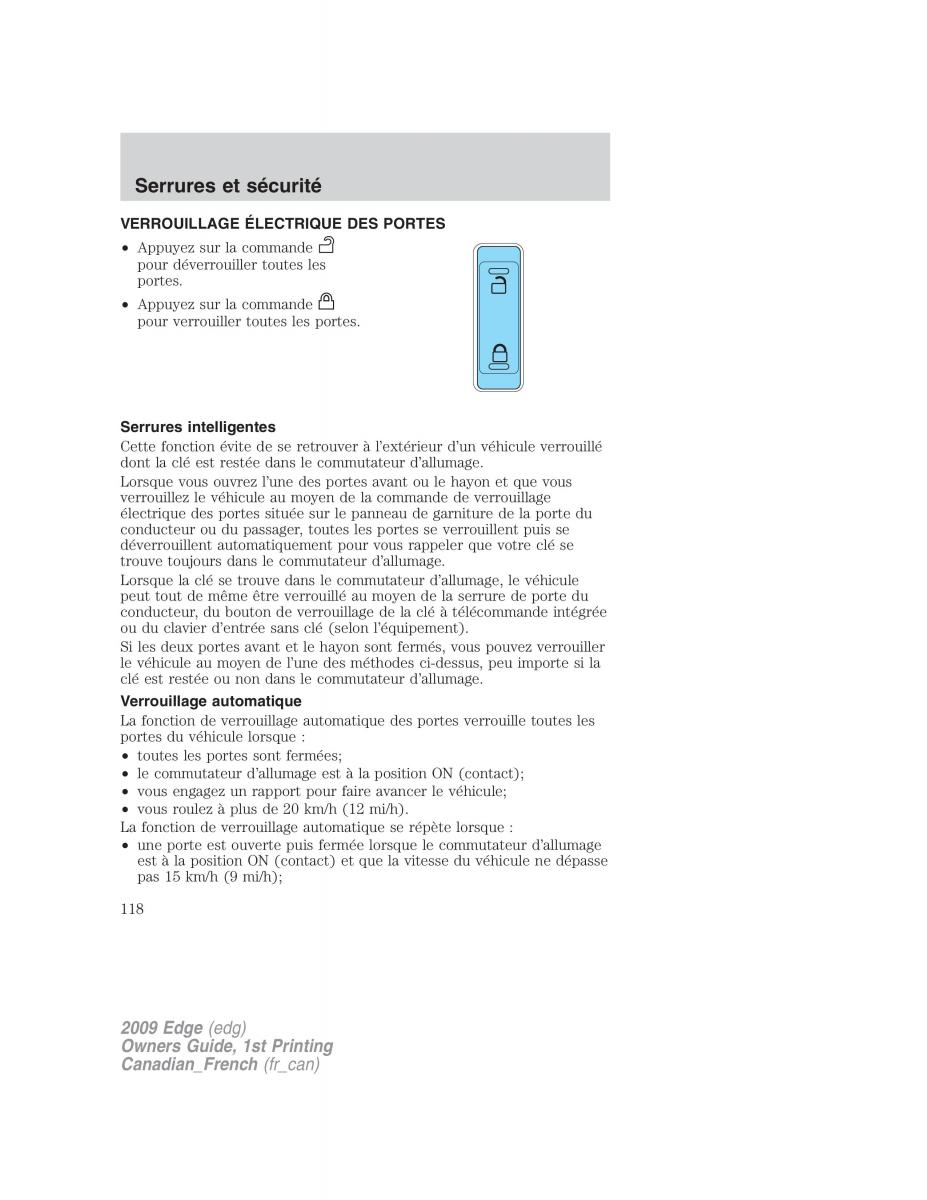 Serrures et sécurité

VERROUILLAGE ÉLECTRIQUE DES PORTES

• Appuyez sur la commande pour déverrouiller toutes les portes.
• Appuyez sur la commande pour verrouiller toutes les portes.

Serrures intelligentes
Cette fonction évite de se retrouver à l'extérieur d'un véhicule verrouillé dont la clé est restée dans le commutateur d'allumage.

Lorsque vous ouvrez l'une des portes avant ou le hayon et que vous verrouillez le véhicule au moyen de la commande de verrouillage électrique des portes située sur le panneau de garniture de la porte du conducteur ou du passager, toutes les portes se verrouillent puis se déverrouillent automatiquement pour vous rappeler que votre clé se trouve toujours dans le commutateur d'allumage.

Lorsque la clé se trouve dans le commutateur d'allumage, le véhicule peut tout de même être verrouillé au moyen de la serrure de porte du conducteur, du bouton de verrouillage de la clé à télécommande intégrée ou du clavier d'entrée sans clé (selon l'équipement).

Si les deux portes avant et le hayon sont fermés, vous pouvez verrouiller le véhicule au moyen de l'une des méthodes ci-dessus, peu importe si la clé est restée ou non dans le commutateur d'allumage.

Verrouillage automatique
La fonction de verrouillage automatique des portes verrouille toutes les portes du véhicule lorsque :
• toutes les portes sont fermées;
• le commutateur d'allumage est à la position ON (contact);
• vous engagez un rapport pour faire avancer le véhicule;
• vous roulez à plus de 20 km/h (12 mi/h).

La fonction de verrouillage automatique se répète lorsque :
• une porte est ouverte puis fermée lorsque le commutateur d'allumage est à la position ON (contact) et que la vitesse du véhicule ne dépasse pas 15 km/h (9 mi/h);

118

2009 Edge (edg)
Owners Guide, 1st Printing
Canadian_French (fr_can)